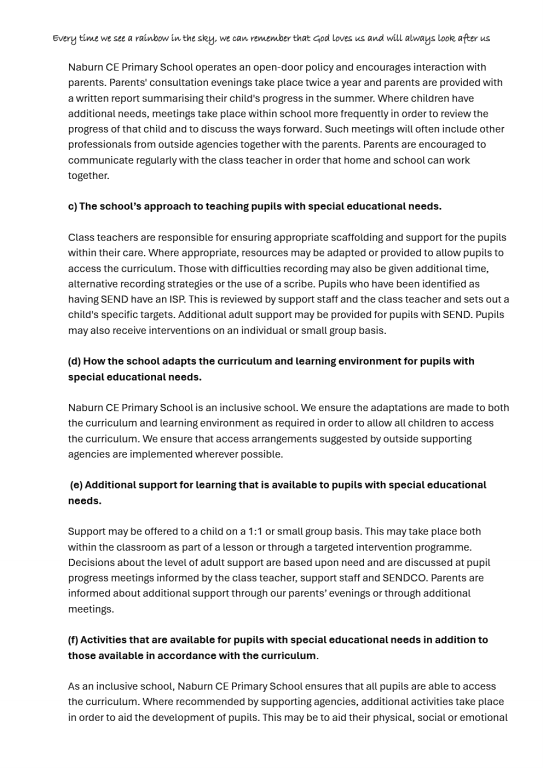 Every time we see a rainbow in the sky, we can remember that God loves us and will always look after us

Naburn CE Primary School operates an open-door policy and encourages interaction with parents. Parents' consultation evenings take place twice a year and parents are provided with a written report summarising their child's progress in the summer. Where children have additional needs, meetings take place within school more frequently in order to review the progress of that child and to discuss the ways forward. Such meetings will often include other professionals from outside agencies together with the parents. Parents are encouraged to communicate regularly with the class teacher in order that home and school can work together.

c) The school's approach to teaching pupils with special educational needs.

Class teachers are responsible for ensuring appropriate scaffolding and support for the pupils within their care. Where appropriate, resources may be adapted or provided to allow pupils to access the curriculum. Those with difficulties recording may also be given additional time, alternative recording strategies or the use of a scribe. Pupils who have been identified as having SEND have an ISP. This is reviewed by support staff and the class teacher and sets out a child's specific targets. Additional adult support may be provided for pupils with SEND. Pupils may also receive interventions on an individual or small group basis.

(d) How the school adapts the curriculum and learning environment for pupils with special educational needs.

Naburn CE Primary School is an inclusive school. We ensure the adaptations are made to both the curriculum and learning environment as required in order to allow all children to access the curriculum. We ensure that access arrangements suggested by outside supporting agencies are implemented wherever possible.

(e) Additional support for learning that is available to pupils with special educational needs.

Support may be offered to a child on a 1:1 or small group basis. This may take place both within the classroom as part of a lesson or through a targeted intervention programme. Decisions about the level of adult support are based upon need and are discussed at pupil progress meetings informed by the class teacher, support staff and SENDCO. Parents are informed about additional support through our parents' evenings or through additional meetings.

(f) Activities that are available for pupils with special educational needs in addition to those available in accordance with the curriculum.

As an inclusive school, Naburn CE Primary School ensures that all pupils are able to access the curriculum. Where recommended by supporting agencies, additional activities take place in order to aid the development of pupils. This may be to aid their physical, social or emotional